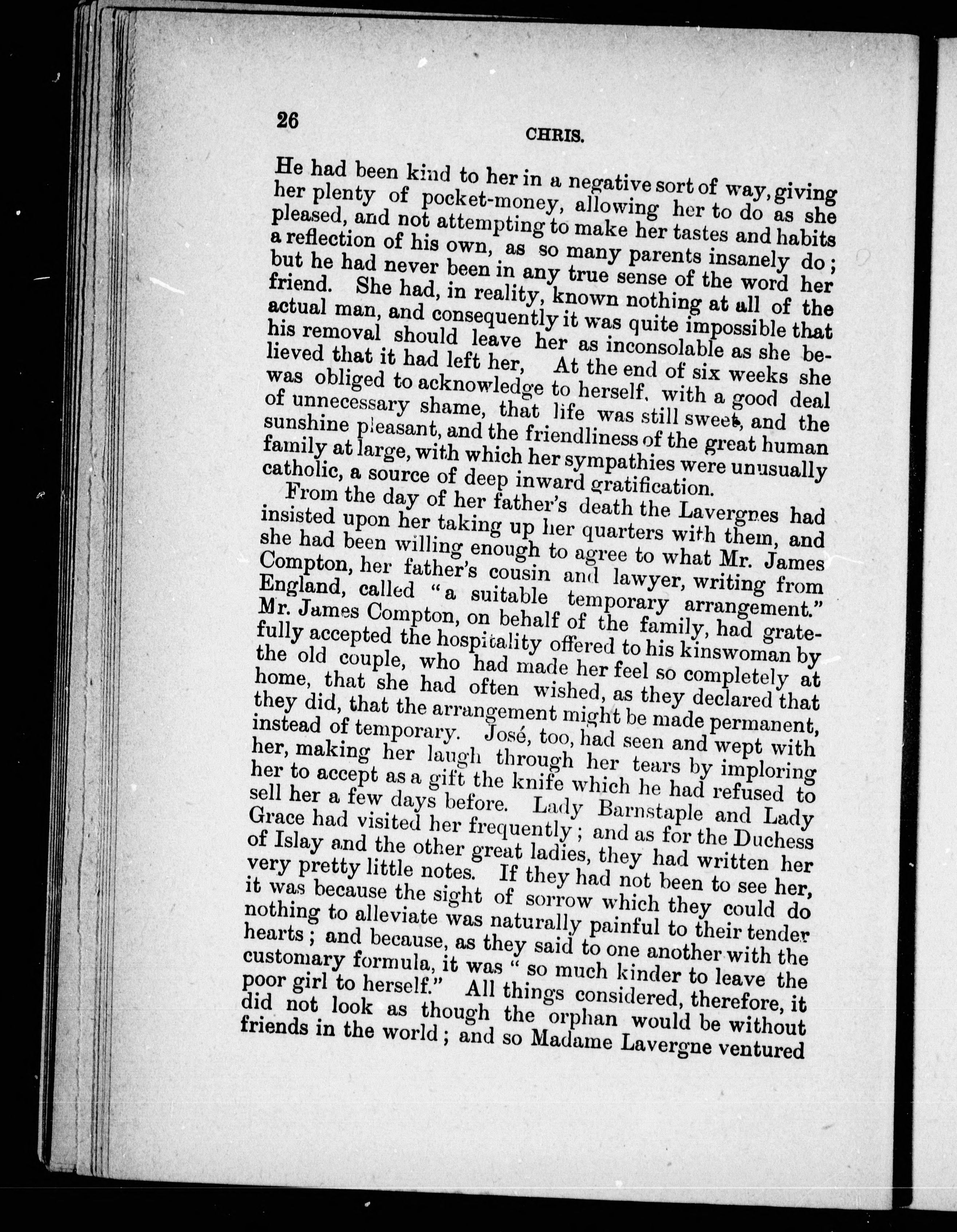 26 CHRIS.

He had been kind to her in a negative sort of way, giving her plenty of pocket-money, allowing her to do as she pleased, and not attempting to make her tastes and habits a reflection of his own, as so many parents insanely do; but he had never been in any true sense of the word her friend. She had, in reality, known nothing at all of the actual man, and consequently it was quite impossible that his removal should leave her as inconsolable as she believed that it had left her, At the end of six weeks she was obliged to acknowledge to herself, with a good deal of unnecessary shame, that life was still sweet, and the sunshine pleasant, and the friendliness of the great human family at large, with which her sympathies were unusually catholic, a source of deep inward gratification.

From the day of her father's death the Lavergnes had insisted upon her taking up her quarters with them, and she had been willing enough to agree to what Mr. James Compton, her father's cousin and lawyer, writing from England, called "a suitable temporary arrangement." Mr. James Compton, on behalf of the family, had gratefully accepted the hospitality offered to his kinswoman by the old couple, who had made her feel so completely at home, that she had often wished, as they declared that they did, that the arrangement might be made permanent, instead of temporary. José, too, had seen and wept with her, making her laugh through her tears by imploring her to accept as a gift the knife which he had refused to sell her a few days before. Lady Barnstaple and Lady Grace had visited her frequently; and as for the Duchess of Islay and the other great ladies, they had written her very pretty little notes. If they had not been to see her, it was because the sight of sorrow which they could do nothing to alleviate was naturally painful to their tender hearts; and because, as they said to one another with the customary formula, it was "so much kinder to leave the poor girl to herself." All things considered, therefore, it did not look as though the orphan would be without friends in the world; and so Madame Lavergne ventured